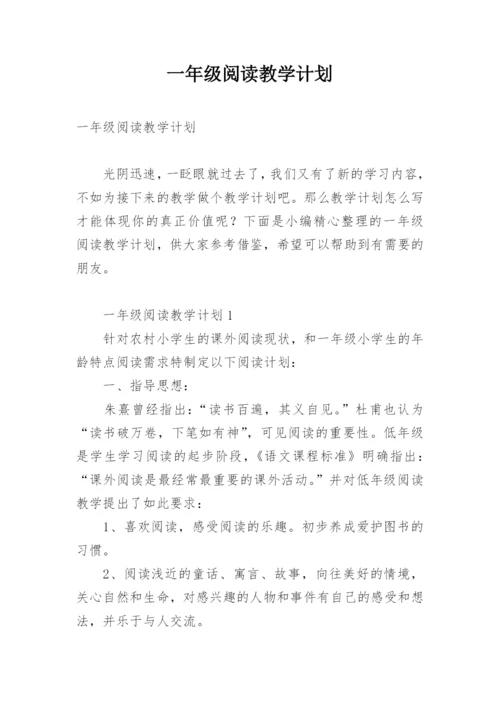 一年级阅读教学计划

一年级阅读教学计划

光阴迅速，一眨眼就过去了，我们又有了新的学习内容，不如为接下来的教学做个教学计划吧。那么教学计划怎么写才能体现你的真正价值呢？下面是小编精心整理的一年级阅读教学计划，供大家参考借鉴，希望可以帮助到有需要的朋友。

一年级阅读教学计划1

针对农村小学生的课外阅读现状，和一年级小学生的年龄特点阅读需求特制定以下阅读计划：

一、指导思想：

朱熹曾经指出：“读书百遍，其义自见。”杜甫也认为“读书破万卷，下笔如有神”，可见阅读的重要性。低年级是学生学习阅读的起步阶段，《语文课程标准》明确指出：“课外阅读是最经常最重要的课外活动。”并对低年级阅读教学提出了如此要求：

1、喜欢阅读，感受阅读的乐趣。初步养成爱护图书的习惯。

2、阅读浅近的童话、寓言、故事，向往美好的情境，关心自然和生命，对感兴趣的人物和事件有自己的感受和想法，并乐于与人交流。